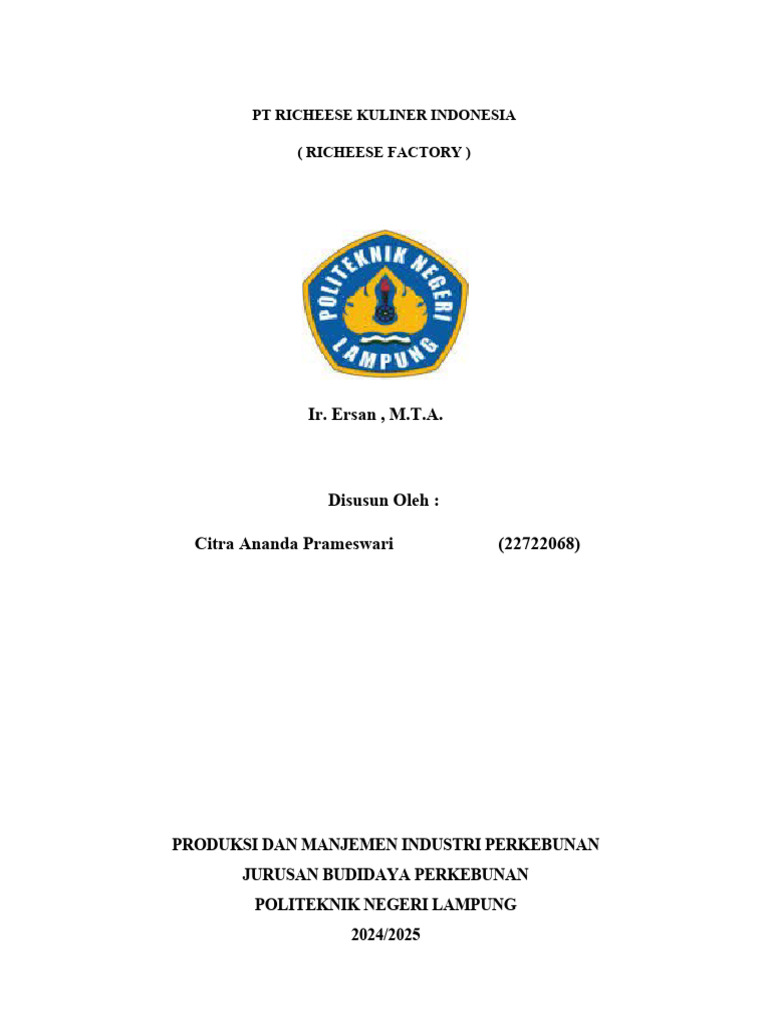 PT RICHEESE KULINER INDONESIA

( RICHEESE FACTORY )

POLITEKNIK NEGERI LAMPUNG

Ir. Ersan , M.T.A.

Disusun Oleh :

Citra Ananda Prameswari (22722068)

PRODUKSI DAN MANJEMEN INDUSTRI PERKEBUNAN
JURUSAN BUDIDAYA PERKEBUNAN
POLITEKNIK NEGERI LAMPUNG
2024/2025